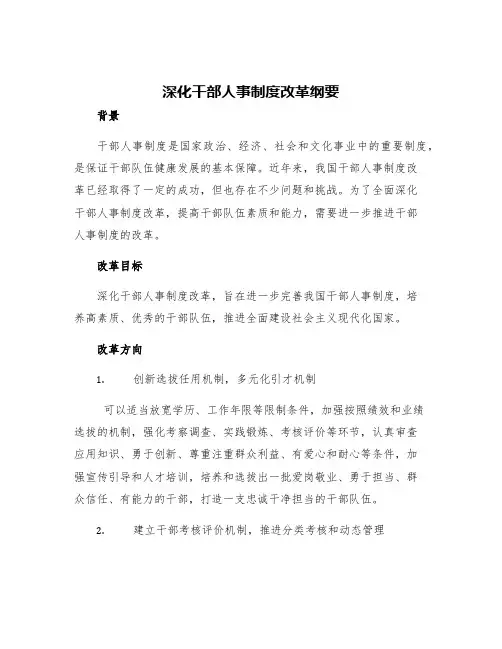 深化干部人事制度改革纲要

背景

干部人事制度是国家政治、经济、社会和文化事业中的重要制度，是保证干部队伍健康发展的基本保障。近年来，我国干部人事制度改革已经取得了一定的成功，但也存在不少问题和挑战。为了全面深化干部人事制度改革，提高干部队伍素质和能力，需要进一步推进干部人事制度的改革。

改革目标

深化干部人事制度改革，旨在进一步完善我国干部人事制度，培养高素质、优秀的干部队伍，推进全面建设社会主义现代化国家。

改革方向

1. 创新选拔任用机制，多元化引才机制

可以适当放宽学历、工作年限等限制条件，加强按照绩效和业绩选拔的机制，强化考察调查、实践锻炼、考核评价等环节，认真审查应用知识、勇于创新、尊重注重群众利益、有爱心和耐心等条件，加强宣传引导和人才培训，培养和选拔出一批爱岗敬业、勇于担当、群众信任、有能力的干部，打造一支忠诚干净担当的干部队伍。

2. 建立干部考核评价机制，推进分类考核和动态管理